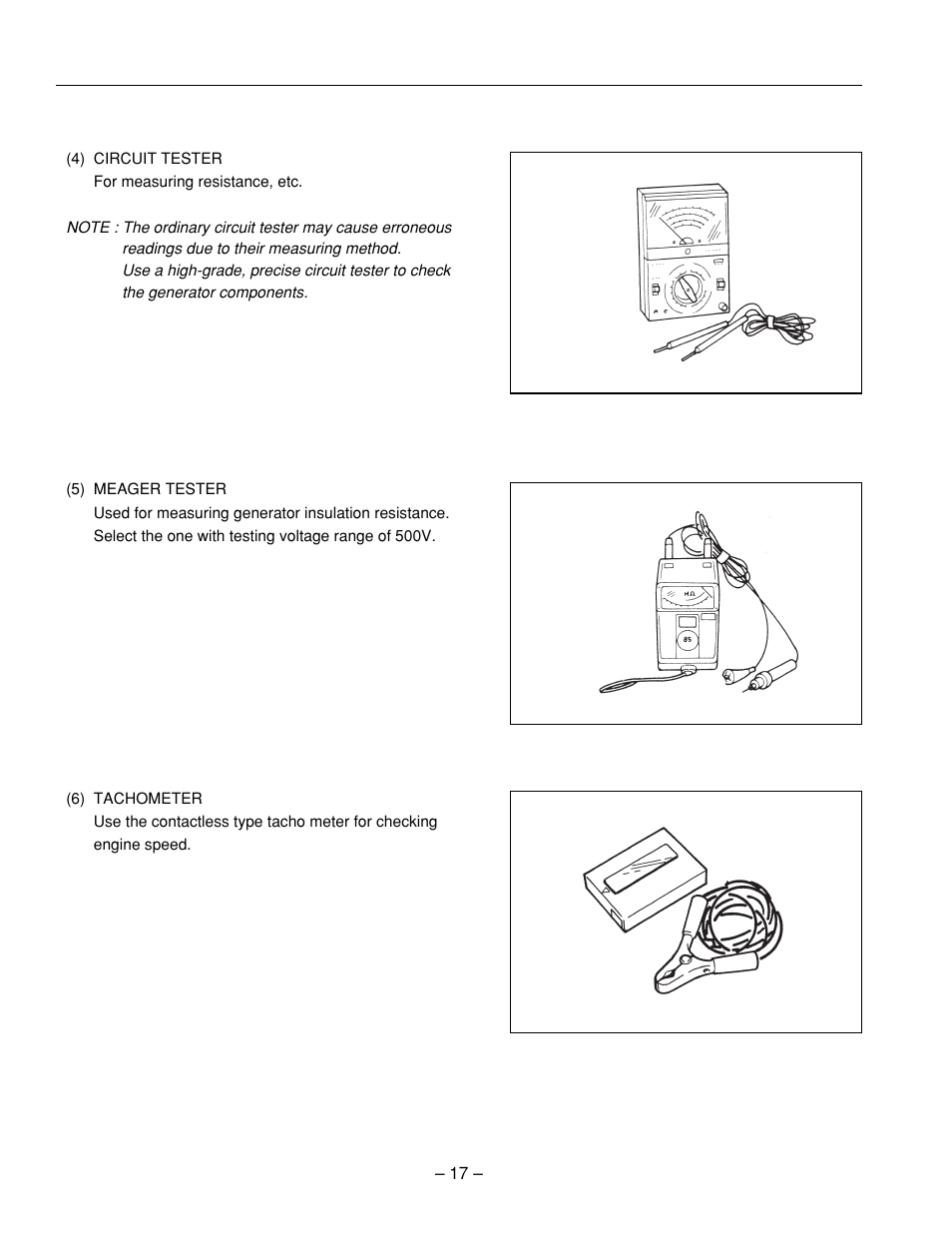 (4) CIRCUIT TESTER
For measuring resistance, etc.

NOTE : The ordinary circuit tester may cause erroneous readings due to their measuring method.
Use a high-grade, precise circuit tester to check the generator components.

(5) MEAGER TESTER
Used for measuring generator insulation resistance.
Select the one with testing voltage range of 500V.

MΩ

(6) TACHOMETER
Use the contactless type tacho meter for checking engine speed.

– 17 –